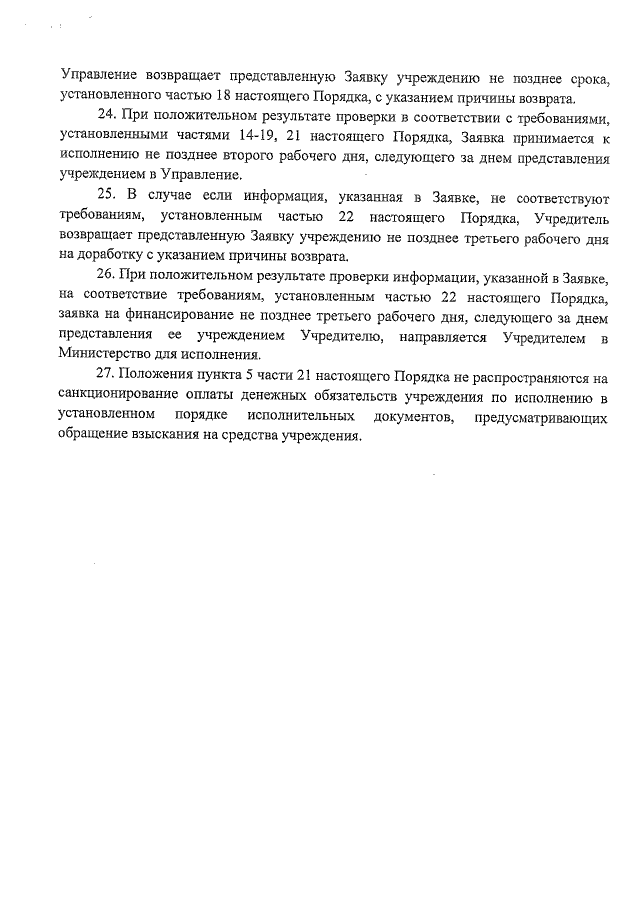 Управление возвращает представленную Заявку учреждению не позднее срока, установленного частью 18 настоящего Порядка, с указанием причины возврата.

24. При положительном результате проверки в соответствии с требованиями, установленными частями 14-19, 21 настоящего Порядка, Заявка принимается к исполнению не позднее второго рабочего дня, следующего за днем представления учреждением в Управление.

25. В случае если информация, указанная в Заявке, не соответствуют требованиям, установленным частью 22 настоящего Порядка, Учредитель возвращает представленную Заявку учреждению не позднее третьего рабочего дня на доработку с указанием причины возврата.

26. При положительном результате проверки информации, указанной в Заявке, на соответствие требованиям, установленным частью 22 настоящего Порядка, заявка на финансирование не позднее третьего рабочего дня, следующего за днем представления ее учреждением Учредителю, направляется Учредителем в Министерство для исполнения.

27. Положения пункта 5 части 21 настоящего Порядка не распространяются на санкционирование оплаты денежных обязательств учреждения по исполнению в установленном порядке исполнительных документов, предусматривающих обращение взыскания на средства учреждения.